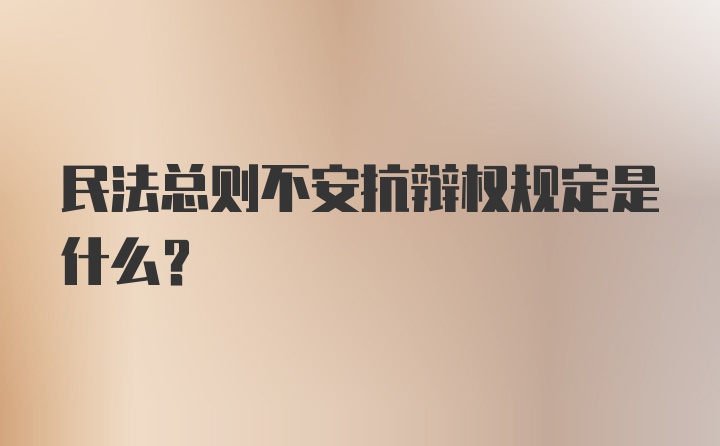 民法总则不安抗辩权规定是什么？